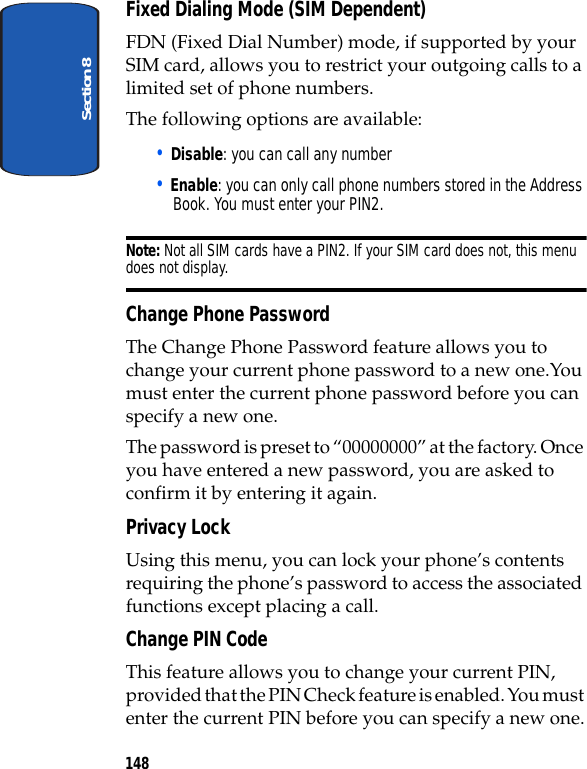 Section 8

Fixed Dialing Mode (SIM Dependent)

FDN (Fixed Dial Number) mode, if supported by your SIM card, allows you to restrict your outgoing calls to a limited set of phone numbers.

The following options are available:

• Disable: you can call any number

• Enable: you can only call phone numbers stored in the Address Book. You must enter your PIN2.

Note: Not all SIM cards have a PIN2. If your SIM card does not, this menu does not display.

Change Phone Password

The Change Phone Password feature allows you to change your current phone password to a new one.You must enter the current phone password before you can specify a new one.

The password is preset to “00000000” at the factory. Once you have entered a new password, you are asked to confirm it by entering it again.

Privacy Lock

Using this menu, you can lock your phone’s contents requiring the phone’s password to access the associated functions except placing a call.

Change PIN Code

This feature allows you to change your current PIN, provided that the PIN Check feature is enabled. You must enter the current PIN before you can specify a new one.

148